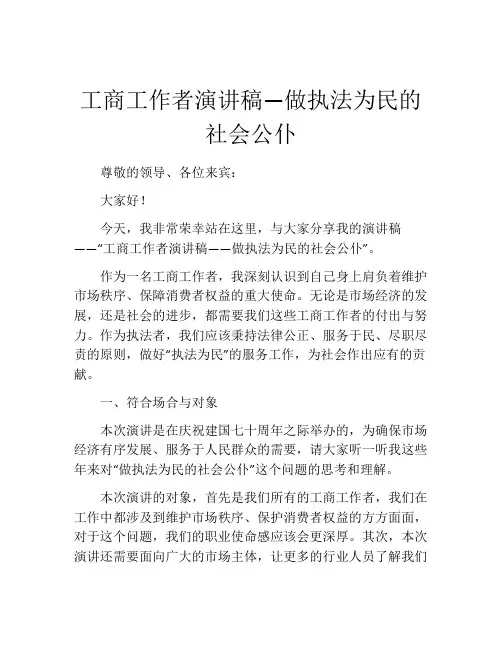 工商工作者演讲稿—做执法为民的社会公仆

尊敬的领导、各位来宾：

大家好！

今天，我非常荣幸站在这里，与大家分享我的演讲稿——“工商工作者演讲稿——做执法为民的社会公仆”。

作为一名工商工作者，我深刻认识到自己身上肩负着维护市场秩序、保障消费者权益的重大使命。无论是市场经济的发展，还是社会的进步，都需要我们这些工商工作者的付出与努力。作为执法者，我们应该秉持法律公正、服务于民、尽职尽责的原则，做好“执法为民”的服务工作，为社会作出应有的贡献。

一、符合场合与对象

本次演讲是在庆祝建国七十周年之际举办的，为确保市场经济有序发展、服务于人民群众的需要，请大家听一听我这些年来对“做执法为民的社会公仆”这个问题的思考和理解。

本次演讲的对象，首先是我们所有的工商工作者，我们在工作中都涉及到维护市场秩序、保护消费者权益的方方面面，对于这个问题，我们的职业使命感应该会更深厚。其次，本次演讲还需要面向广大的市场主体，让更多的行业人员了解我们